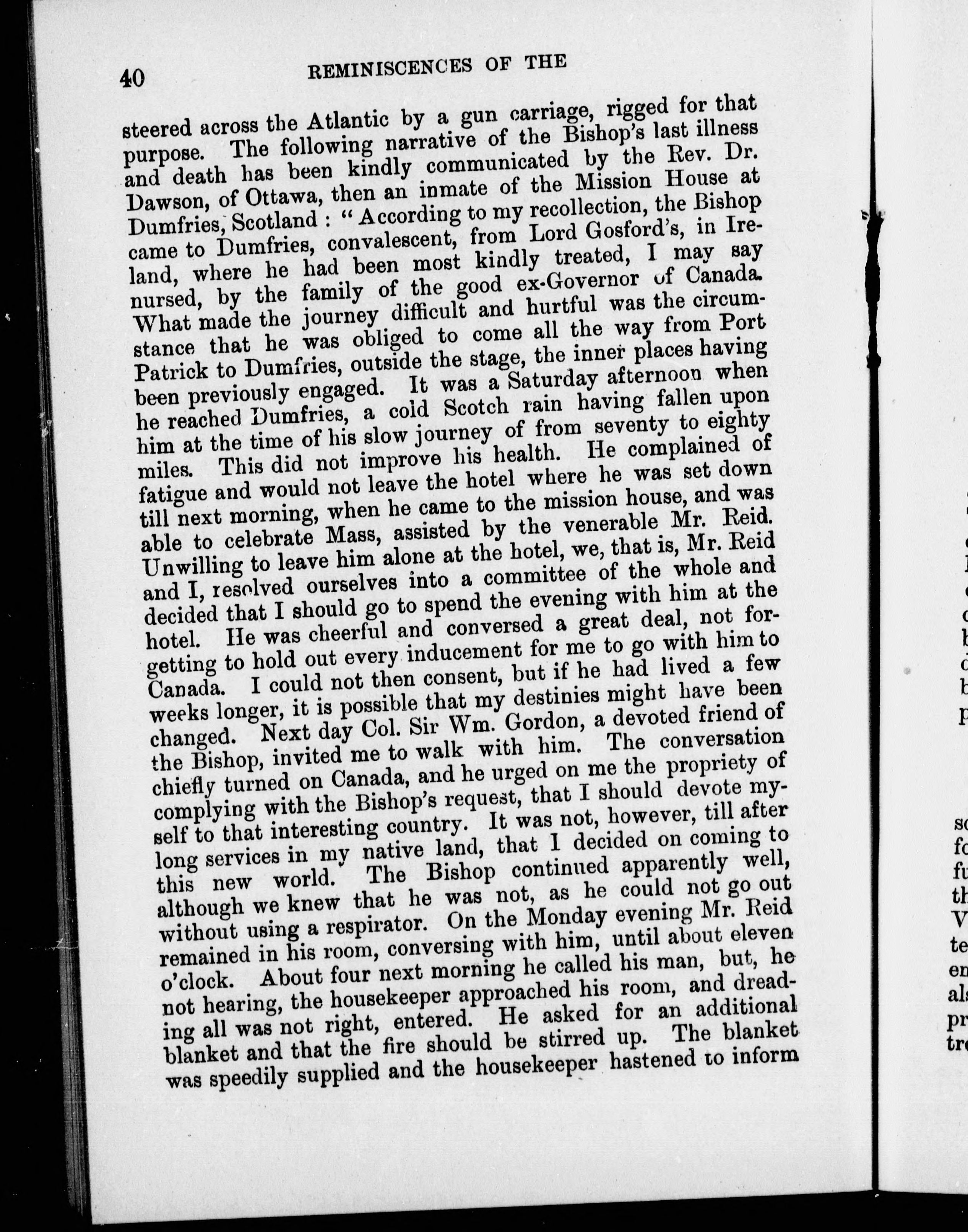 40 REMINISCENCES OF THE

steered across the Atlantic by a gun carriage, rigged for that purpose. The following narrative of the Bishop's last illness and death has been kindly communicated by the Rev. Dr. Dawson, of Ottawa, then an inmate of the Mission House at Dumfries, Scotland: "According to my recollection, the Bishop came to Dumfries, convalescent, from Lord Gosford's, in Ireland, where he had been most kindly treated, I may say nursed, by the family of the good ex-Governor of Canada. What made the journey difficult and hurtful was the circumstance that he was obliged to come all the way from Port Patrick to Dumfries, outside the stage, the inner places having been previously engaged. It was a Saturday afternoon when he reached Dumfries, a cold Scotch rain having fallen upon him at the time of his slow journey of from seventy to eighty miles. This did not improve his health. He complained of fatigue and would not leave the hotel where he was set down till next morning, when he came to the mission house, and was able to celebrate Mass, assisted by the venerable Mr. Reid. Unwilling to leave him alone at the hotel, we, that is, Mr. Reid and I, resolved ourselves into a committee of the whole and decided that I should go to spend the evening with him at the hotel. He was cheerful and conversed a great deal, not forgetting to hold out every inducement for me to go with him to Canada. I could not then consent, but if he had lived a few weeks longer, it is possible that my destinies might have been changed. Next day Col. Sir Wm. Gordon, a devoted friend of the Bishop, invited me to walk with him. The conversation chiefly turned on Canada, and he urged on me the propriety of complying with the Bishop's request, that I should devote myself to that interesting country. It was not, however, till after long services in my native land, that I decided on coming to this new world. The Bishop continued apparently well, although we knew that he was not, as he could not go out without using a respirator. On the Monday evening Mr. Reid remained in his room, conversing with him, until about eleven o'clock. About four next morning he called his man, but, he not hearing, the housekeeper approached his room, and dreading all was not right, entered. He asked for an additional blanket and that the fire should be stirred up. The blanket was speedily supplied and the housekeeper hastened to inform